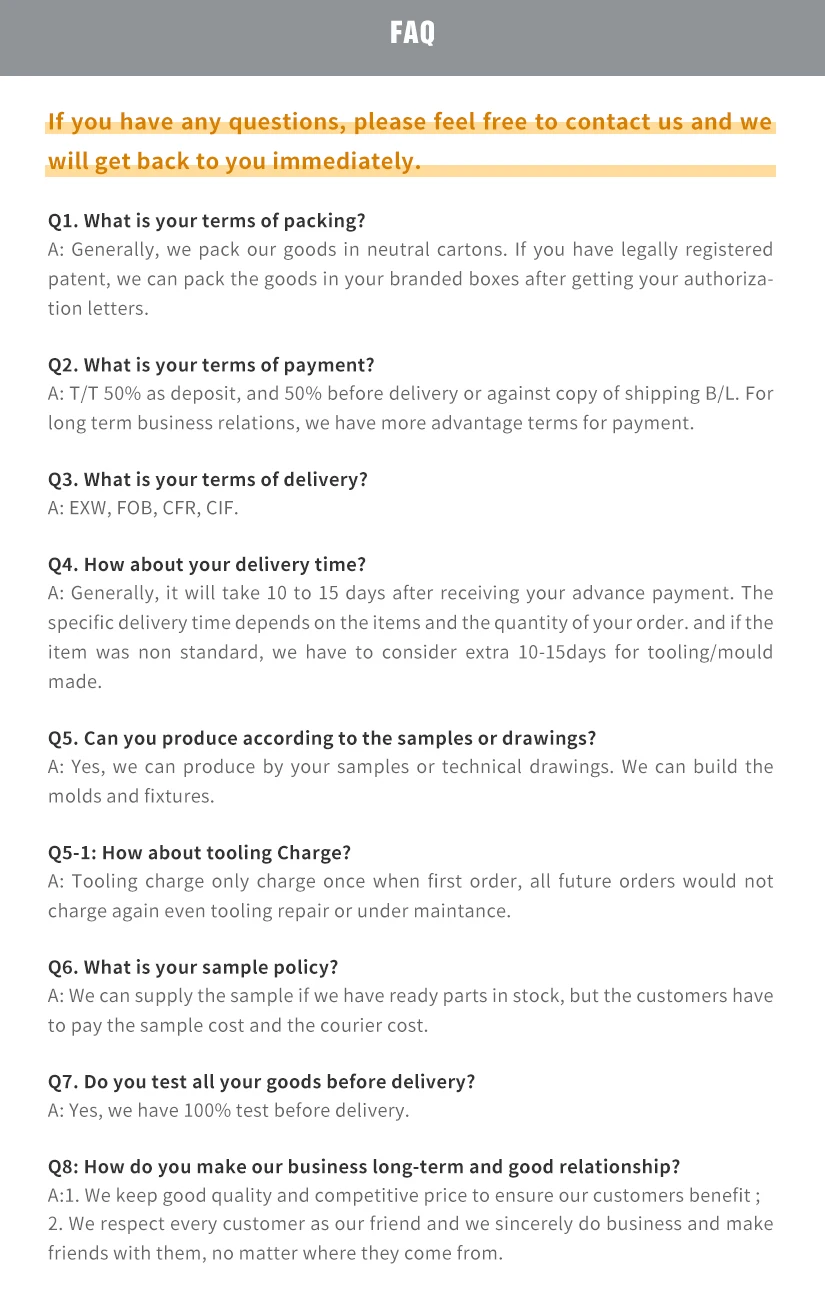 FAQ

If you have any questions, please feel free to contact us and we will get back to you immediately.

Q1. What is your terms of packing?
A: Generally, we pack our goods in neutral cartons. If you have legally registered patent, we can pack the goods in your branded boxes after getting your authorization letters.

Q2. What is your terms of payment?
A: T/T 50% as deposit, and 50% before delivery or against copy of shipping B/L. For long term business relations, we have more advantage terms for payment.

Q3. What is your terms of delivery?
A: EXW, FOB, CFR, CIF.

Q4. How about your delivery time?
A: Generally, it will take 10 to 15 days after receiving your advance payment. The specific delivery time depends on the items and the quantity of your order. and if the item was non standard, we have to consider extra 10-15days for tooling/mould made.

Q5. Can you produce according to the samples or drawings?
A: Yes, we can produce by your samples or technical drawings. We can build the molds and fixtures.

Q5-1: How about tooling Charge?
A: Tooling charge only charge once when first order, all future orders would not charge again even tooling repair or under maintance.

Q6. What is your sample policy?
A: We can supply the sample if we have ready parts in stock, but the customers have to pay the sample cost and the courier cost.

Q7. Do you test all your goods before delivery?
A: Yes, we have 100% test before delivery.

Q8: How do you make our business long-term and good relationship?
A:1. We keep good quality and competitive price to ensure our customers benefit ;
2. We respect every customer as our friend and we sincerely do business and make friends with them, no matter where they come from.